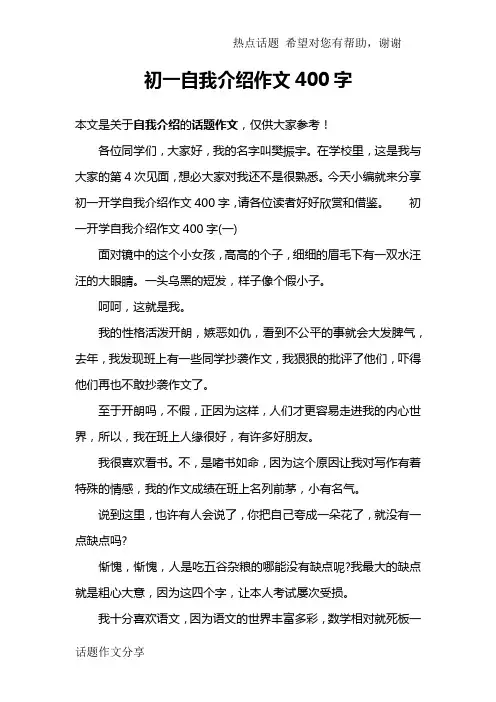 热点话题 希望对您有帮助，谢谢

初一自我介绍作文 400 字

本文是关于自我介绍的话题作文，仅供大家参考！

各位同学们，大家好，我的名字叫樊振宇。在学校里，这是我与大家的第 4 次见面，想必大家对我还不是很熟悉。今天小编就来分享初一开学自我介绍作文 400 字，请各位读者好好欣赏和借鉴。 初一开学自我介绍作文 400 字(一)

面对镜中的这个小女孩，高高的个子，细细的眉毛下有一双水汪汪的大眼睛。一头乌黑的短发，样子像个假小子。

呵呵，这就是我。

我的性格活泼开朗，嫉恶如仇，看到不公平的事就会大发脾气，去年，我发现班上有一些同学抄袭作文，我狠狠的批评了他们，吓得他们再也不敢抄袭作文了。

至于开朗吗，不假，正因为这样，人们才更容易走进我的内心世界，所以，我在班上人缘很好，有许多好朋友。

我很喜欢看书。不，是嗜书如命，因为这个原因让我对写作有着特殊的情感，我的作文成绩在班上名列前茅，小有名气。

说到这里，也许有人会说了，你把自己夸成一朵花了，就没有一点缺点吗?

惭愧，惭愧，人是吃五谷杂粮的哪能没有缺点呢?我最大的缺点就是粗心大意，因为这四个字，让本人考试屡次受损。

我十分喜欢语文，因为语文的世界丰富多彩，数学相对就死板一

话题作文分享